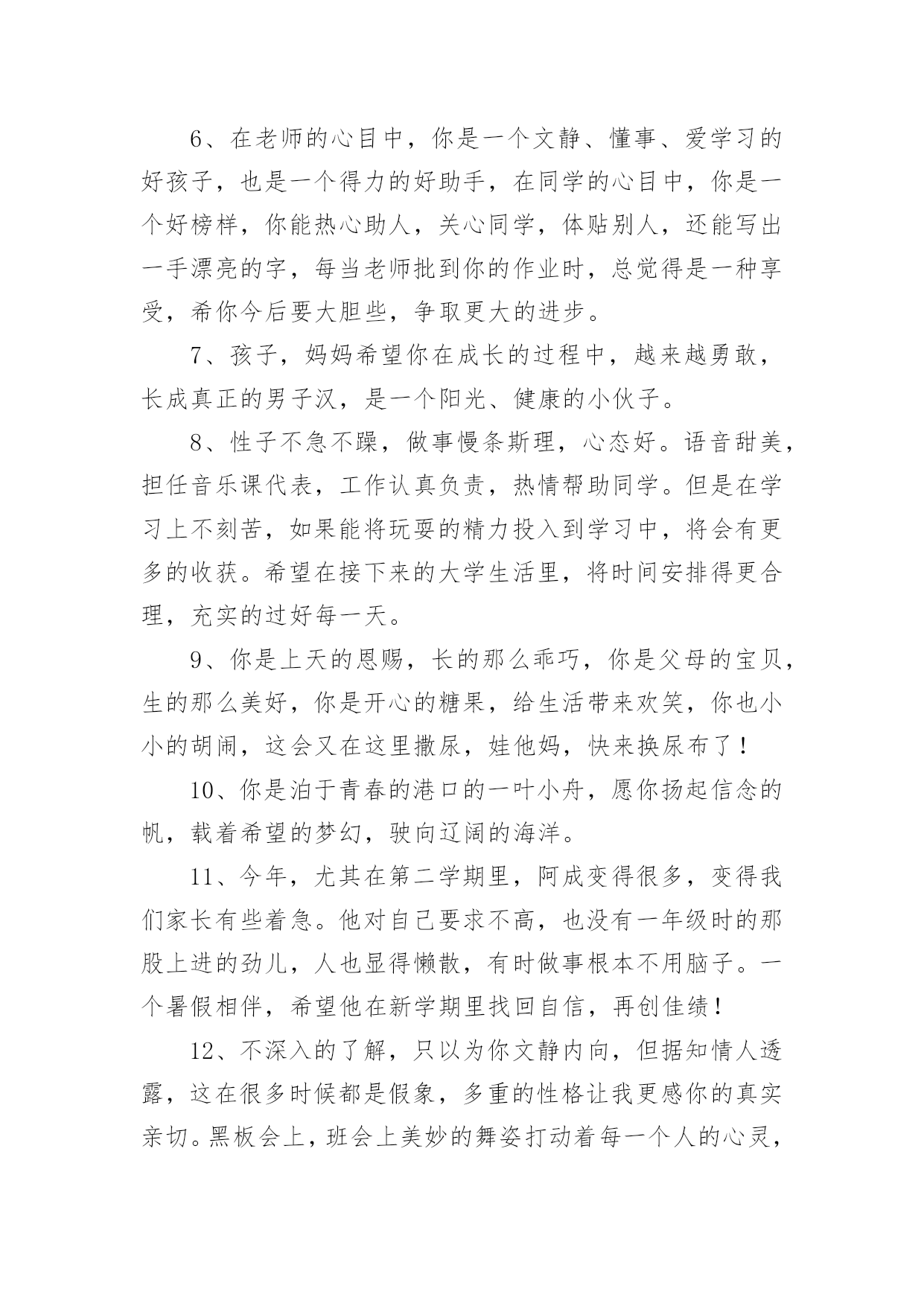 6、在老师的心目中，你是一个文静、懂事、爱学习的好孩子，也是一个得力的好助手，在同学的心目中，你是一个好榜样，你能热心助人，关心同学，体贴别人，还能写出一手漂亮的字，每当老师批到你的作业时，总觉得是一种享受，希你今后要大胆些，争取更大的进步。

7、孩子，妈妈希望你在成长的过程中，越来越勇敢，长成真正的男子汉，是一个阳光、健康的小伙子。

8、性子不急不躁，做事慢条斯理，心态好。语音甜美，担任音乐课代表，工作认真负责，热情帮助同学。但是在学习上不刻苦，如果能将玩耍的精力投入到学习中，将会有更多的收获。希望在接下来的大学生活里，将时间安排得更合理，充实的过好每一天。

9、你是上天的恩赐，长的那么乖巧，你是父母的宝贝，生的那么美好，你是开心的糖果，给生活带来欢笑，你也小小的胡闹，这会又在这里撒尿，娃他妈，快来换尿布了！

10、你是泊于青春的港口的一叶小舟，愿你扬起信念的帆，载着希望的梦幻，驶向辽阔的海洋。

11、今年，尤其在第二学期里，阿成变得很多，变得我们家长有些着急。他对自己要求不高，也没有一年级时的那股上进的劲儿，人也显得懒散，有时做事根本不用脑子。一个暑假相伴，希望他在新学期里找回自信，再创佳绩！

12、不深入的了解，只以为你文静内向，但据知情人透露，这在很多时候都是假象，多重的性格让我更感你的真实亲切。黑板会上，班会上美妙的舞姿打动着每一个人的心灵，